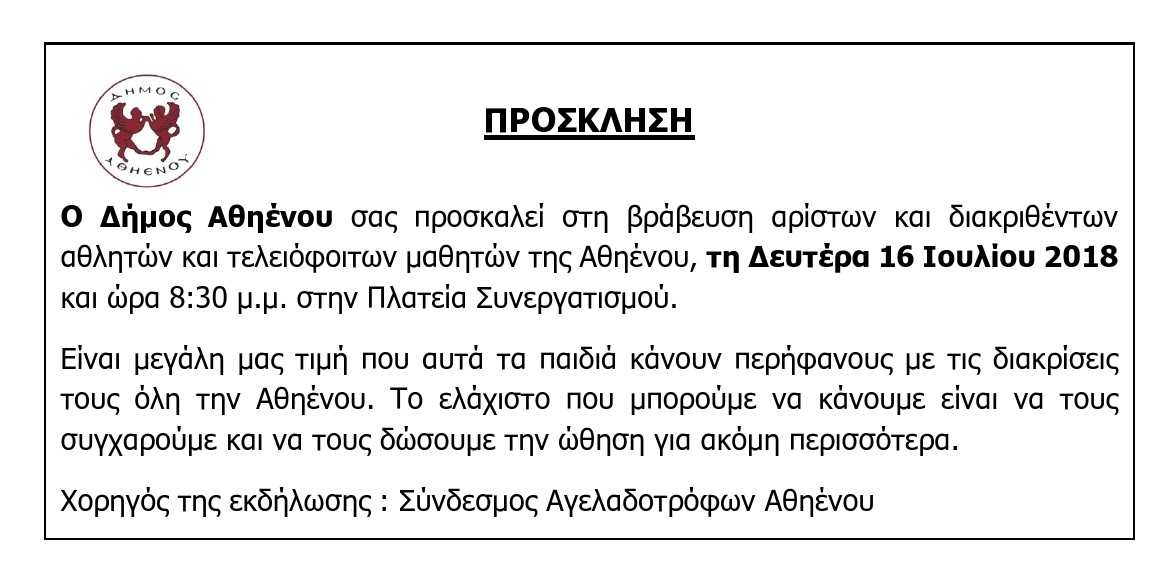 ΔΗΜΟΣ ΑΘΗΕΝΟΥ

ΠΡΟΣΚΛΗΣΗ

Ο Δήμος Αθηένου σας προσκαλεί στη βράβευση αρίστων και διακριθέντων αθλητών και τελειόφοιτων μαθητών της Αθηένου, τη Δευτέρα 16 Ιουλίου 2018 και ώρα 8:30 μ.μ. στην Πλατεία Συνεργατισμού.

Είναι μεγάλη μας τιμή που αυτά τα παιδιά κάνουν περήφανους με τις διακρίσεις τους όλη την Αθηένου. Το ελάχιστο που μπορούμε να κάνουμε είναι να τους συγχαρούμε και να τους δώσουμε την ώθηση για ακόμη περισσότερα.

Χορηγός της εκδήλωσης : Σύνδεσμος Αγελαδοτρόφων Αθηένου